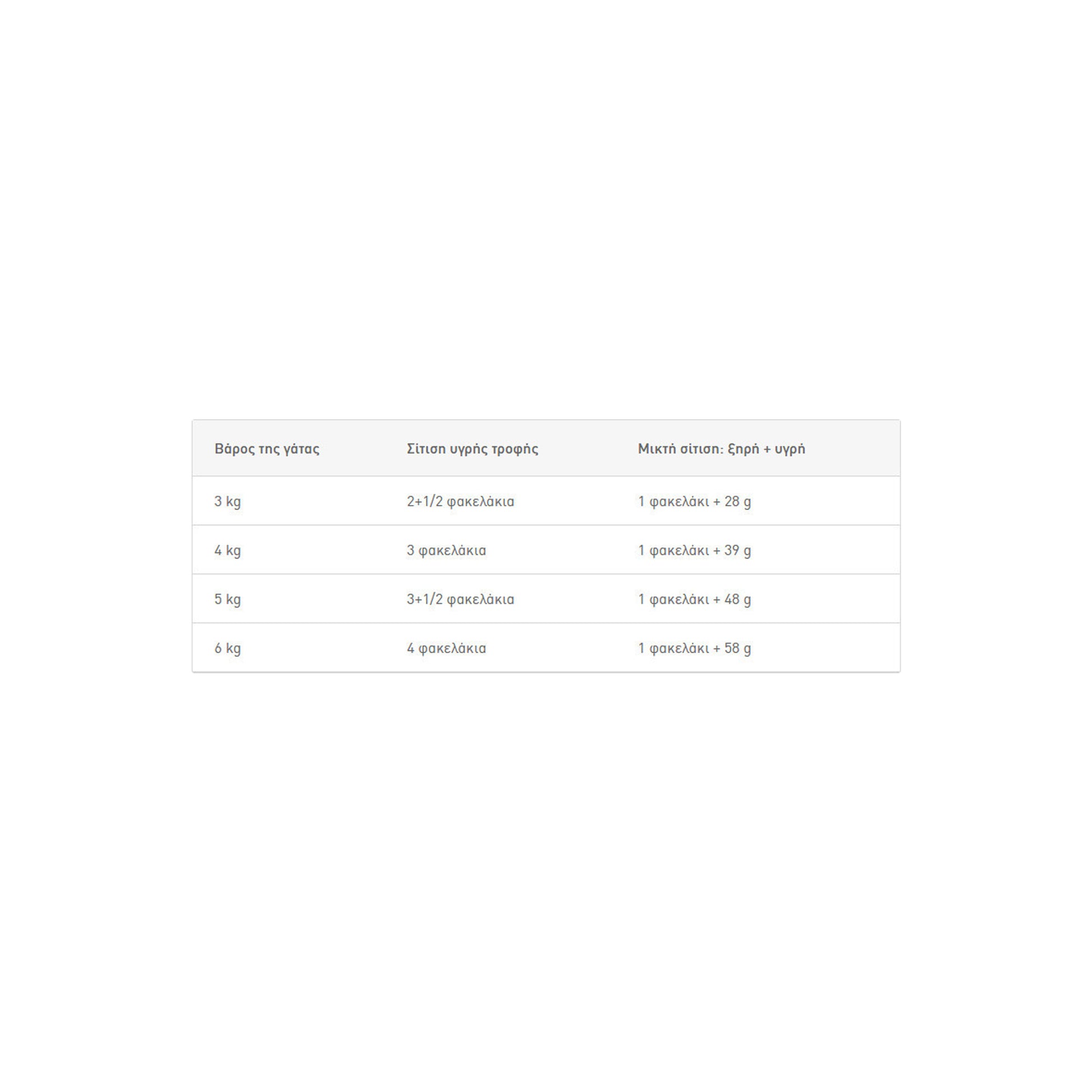 | Βάρος της γάτας | Σίτιση υγρής τροφής | Μικτή σίτιση: ξηρή + υγρή |
|---|---|---|
| 3 kg | 2+1/2 φακελάκια | 1 φακελάκι + 28 g |
| 4 kg | 3 φακελάκια | 1 φακελάκι + 39 g |
| 5 kg | 3+1/2 φακελάκια | 1 φακελάκι + 48 g |
| 6 kg | 4 φακελάκια | 1 φακελάκι + 58 g |